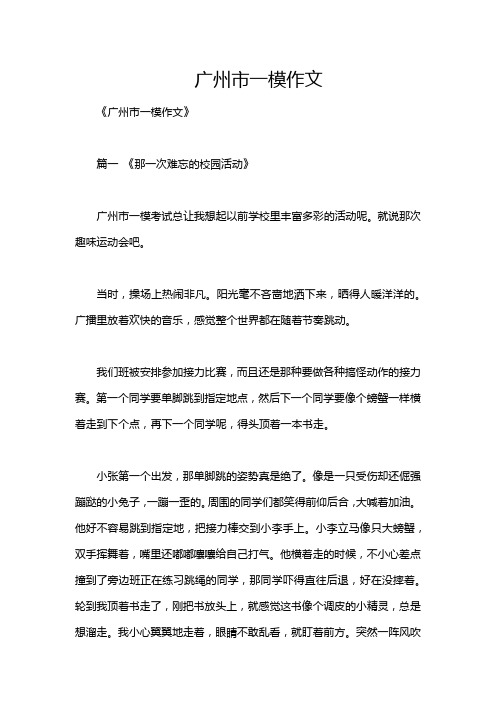 广州市一模作文

《广州市一模作文》

篇一 《那一次难忘的校园活动》

广州市一模考试总让我想起以前学校里丰富多彩的活动呢。就说那次趣味运动会吧。

当时，操场上热闹非凡。阳光毫不吝啬地洒下来，晒得人暖洋洋的。广播里放着欢快的音乐，感觉整个世界都在随着节奏跳动。

我们班被安排参加接力比赛，而且还是那种要做各种搞怪动作的接力赛。第一个同学要单脚跳到指定地点，然后下一个同学要像个螃蟹一样横着走到下个点，再下一个同学呢，得头顶着一本书走。

小张第一个出发，那单脚跳的姿势真是绝了。像是一只受伤却还倔强蹦跶的小兔子，一蹦一歪的。周围的同学们都笑得前仰后合，大喊着加油。他好不容易跳到指定地，把接力棒交到小李手上。小李立马像只大螃蟹，双手挥舞着，嘴里还嘟嘟囔囔给自己打气。他横着走的时候，不小心差点撞到了旁边班正在练习跳绳的同学，那同学吓得直往后退，好在没摔着。轮到我顶着书走了，刚把书放头上，就感觉这书像个调皮的小精灵，总是想溜走。我小心翼翼地走着，眼睛不敢乱看，就盯着前方。突然一阵风吹